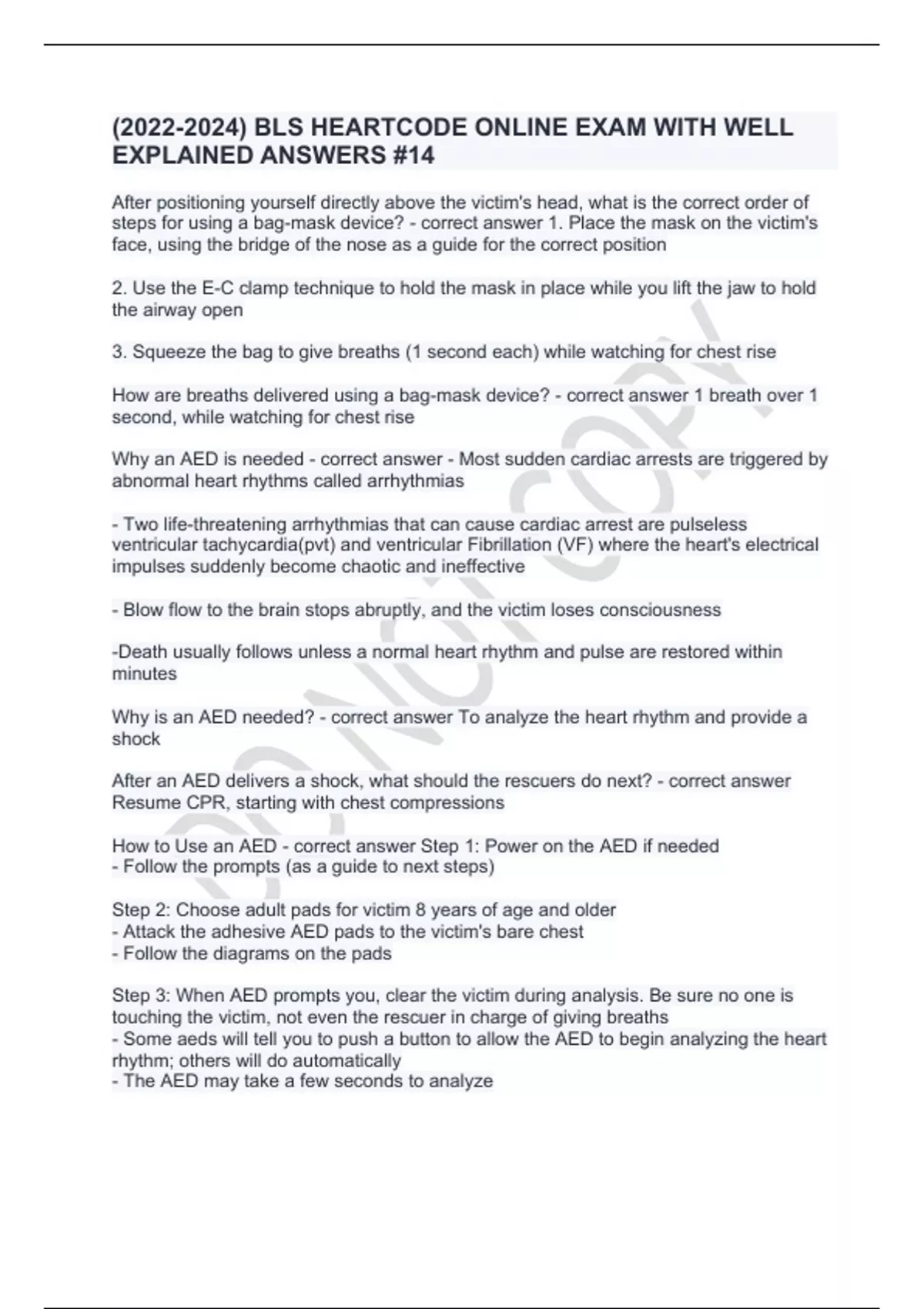 (2022-2024) BLS HEARTCODE ONLINE EXAM WITH WELL EXPLAINED ANSWERS #14

After positioning yourself directly above the victim's head, what is the correct order of steps for using a bag-mask device? - correct answer 1. Place the mask on the victim's face, using the bridge of the nose as a guide for the correct position

2. Use the E-C clamp technique to hold the mask in place while you lift the jaw to hold the airway open

3. Squeeze the bag to give breaths (1 second each) while watching for chest rise

How are breaths delivered using a bag-mask device? - correct answer 1 breath over 1 second, while watching for chest rise

Why an AED is needed - correct answer - Most sudden cardiac arrests are triggered by abnormal heart rhythms called arrhythmias

- Two life-threatening arrhythmias that can cause cardiac arrest are pulseless ventricular tachycardia(pvt) and ventricular Fibrillation (VF) where the heart's electrical impulses suddenly become chaotic and ineffective

- Blow flow to the brain stops abruptly, and the victim loses consciousness

-Death usually follows unless a normal heart rhythm and pulse are restored within minutes

Why is an AED needed? - correct answer To analyze the heart rhythm and provide a shock

After an AED delivers a shock, what should the rescuers do next? - correct answer Resume CPR, starting with chest compressions

How to Use an AED - correct answer Step 1: Power on the AED if needed
- Follow the prompts (as a guide to next steps)

Step 2: Choose adult pads for victim 8 years of age and older
- Attack the adhesive AED pads to the victim's bare chest
- Follow the diagrams on the pads

Step 3: When AED prompts you, clear the victim during analysis. Be sure no one is touching the victim, not even the rescuer in charge of giving breaths
- Some aeds will tell you to push a button to allow the AED to begin analyzing the heart rhythm; others will do automatically
- The AED may take a few seconds to analyze

DO NOT COPY